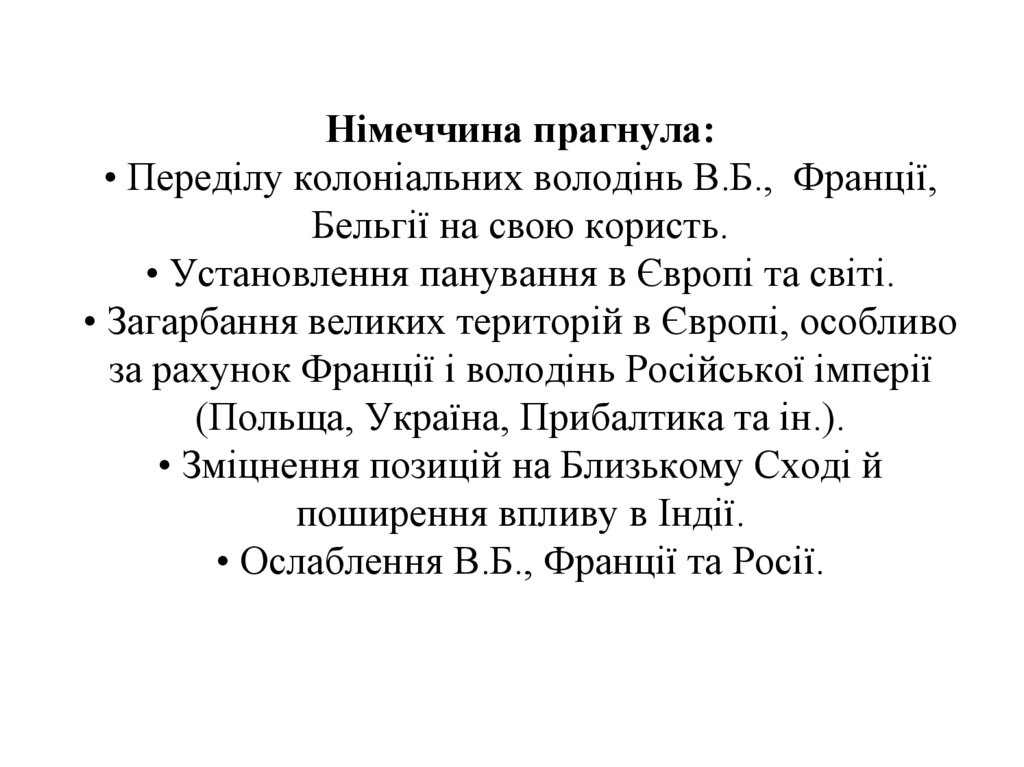 Німеччина прагнула:
• Переділу колоніальних володінь В.Б., Франції, Бельгії на свою користь.
• Установлення панування в Європі та світі.
• Загарбання великих територій в Європі, особливо за рахунок Франції і володінь Російської імперії (Польща, Україна, Прибалтика та ін.).
• Зміцнення позицій на Близькому Сході й поширення впливу в Індії.
• Ослаблення В.Б., Франції та Росії.